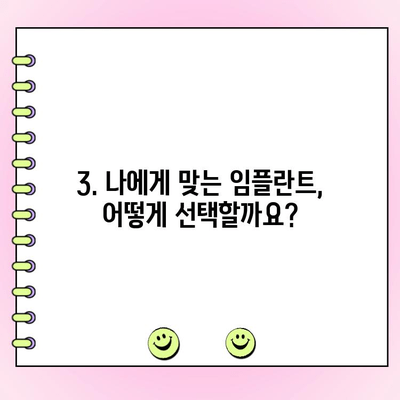 3. 나에게 맞는 임플란트, 어떻게 선택할까요?